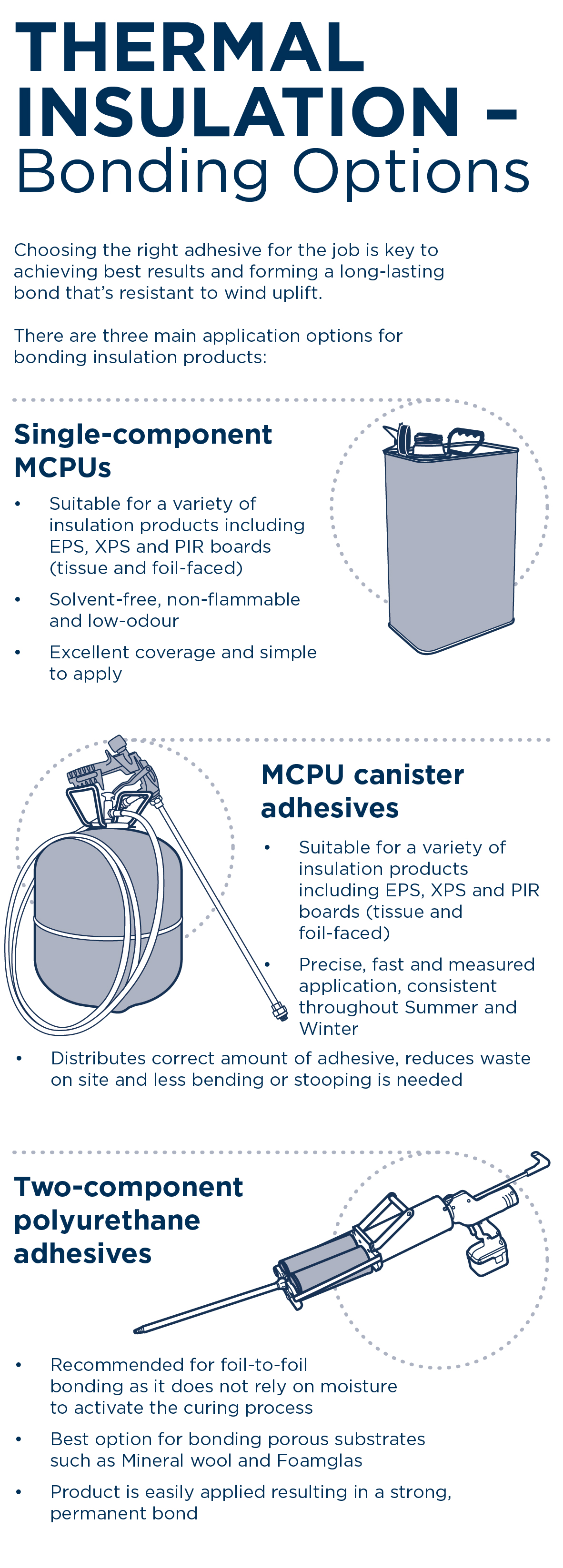 THERMAL INSULATION – Bonding Options

Choosing the right adhesive for the job is key to achieving best results and forming a long-lasting bond that's resistant to wind uplift.

There are three main application options for bonding insulation products:

Single-component MCPUs

• Suitable for a variety of insulation products including EPS, XPS and PIR boards (tissue and foil-faced)
• Solvent-free, non-flammable and low-odour
• Excellent coverage and simple to apply

MCPU canister adhesives

• Suitable for a variety of insulation products including EPS, XPS and PIR boards (tissue and foil-faced)
• Precise, fast and measured application, consistent throughout Summer and Winter
• Distributes correct amount of adhesive, reduces waste on site and less bending or stooping is needed

Two-component polyurethane adhesives

• Recommended for foil-to-foil bonding as it does not rely on moisture to activate the curing process
• Best option for bonding porous substrates such as Mineral wool and Foamglas
• Product is easily applied resulting in a strong, permanent bond